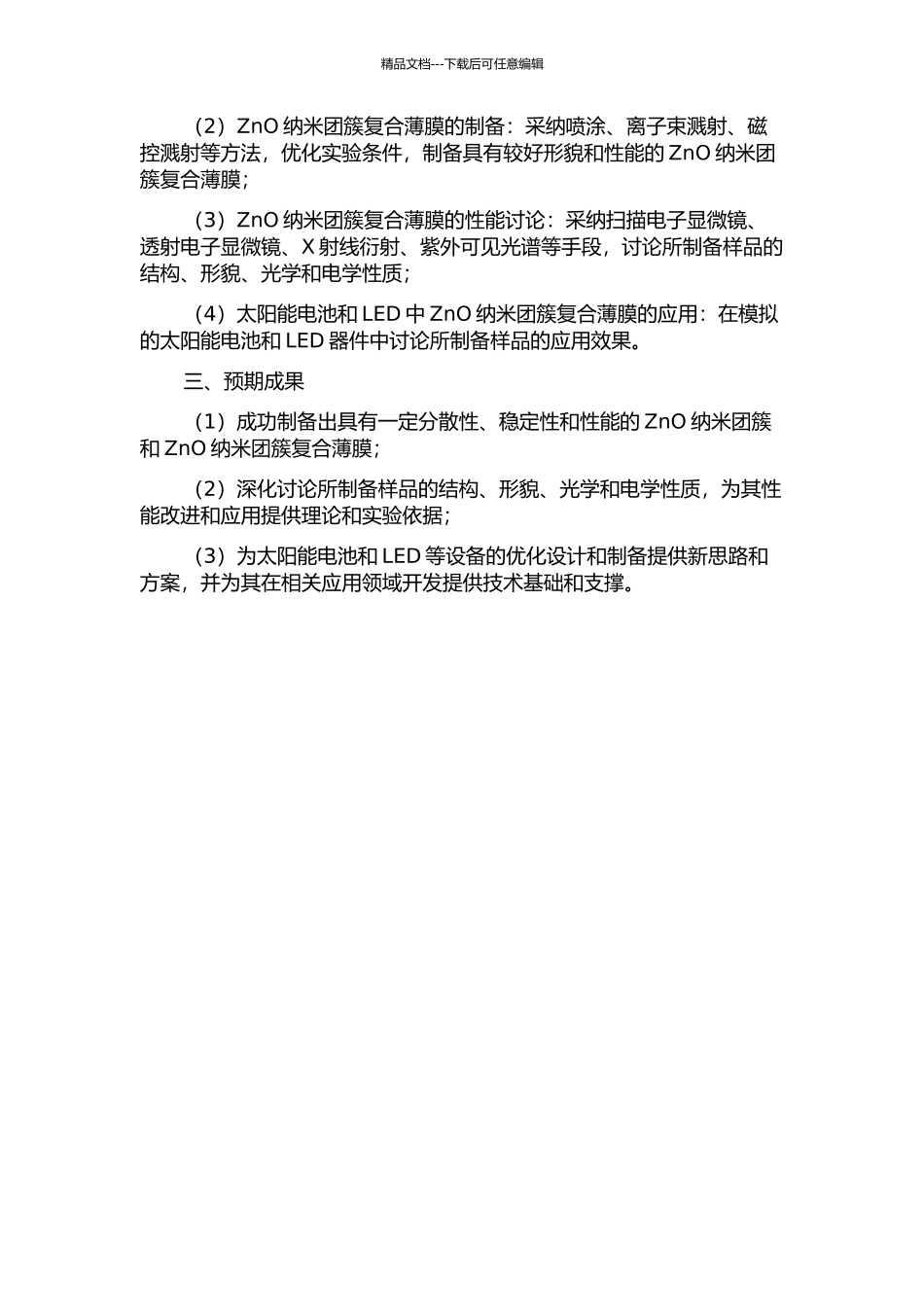 精品文档---下载后可任意编辑

（2）ZnO 纳米团簇复合薄膜的制备：采纳喷涂、离子束溅射、磁控溅射等方法，优化实验条件，制备具有较好形貌和性能的 ZnO 纳米团簇复合薄膜；

（3）ZnO 纳米团簇复合薄膜的性能讨论：采纳扫描电子显微镜、透射电子显微镜、X 射线衍射、紫外可见光谱等手段，讨论所制备样品的结构、形貌、光学和电学性质；

（4）太阳能电池和 LED 中 ZnO 纳米团簇复合薄膜的应用：在模拟的太阳能电池和 LED 器件中讨论所制备样品的应用效果。

三、预期成果

（1）成功制备出具有一定分散性、稳定性和性能的 ZnO 纳米团簇和 ZnO 纳米团簇复合薄膜；

（2）深化讨论所制备样品的结构、形貌、光学和电学性质，为其性能改进和应用提供理论和实验依据；

（3）为太阳能电池和 LED 等设备的优化设计和制备提供新思路和方案，并为其在相关应用领域开发提供技术基础和支撑。